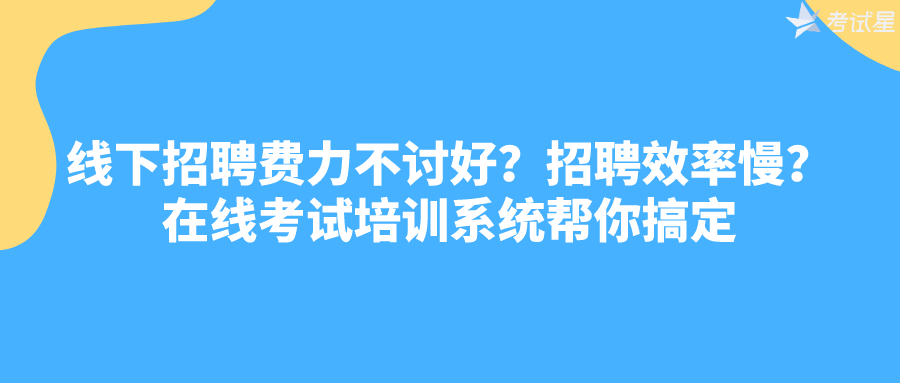 考试星

线下招聘费力不讨好？招聘效率慢？
在线考试培训系统帮你搞定